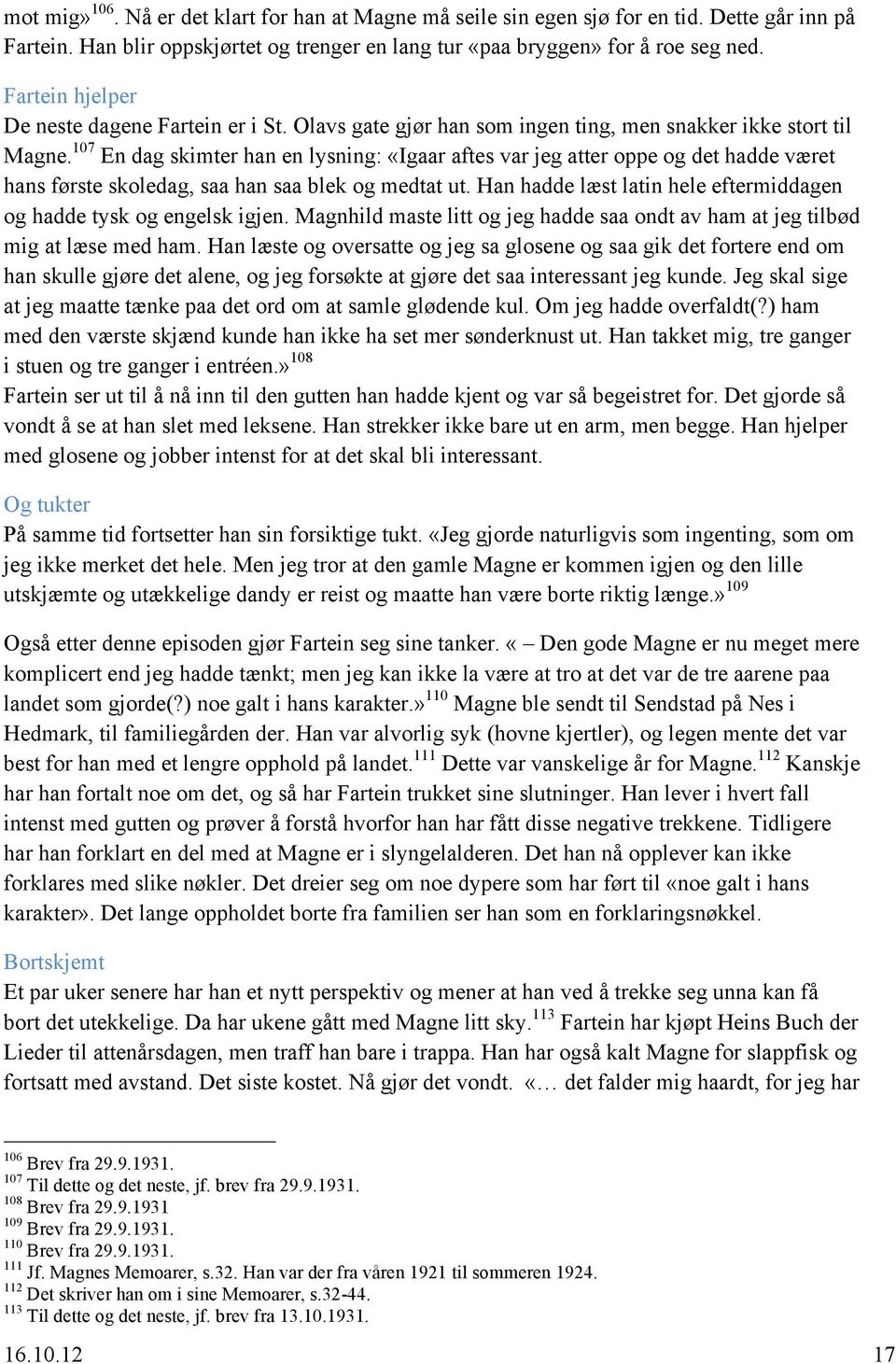 mot mig»$^{106}$. Nå er det klart for han at Magne må seile sin egen sjø for en tid. Dette går inn på Fartein. Han blir oppskjørtet og trenger en lang tur «paa bryggen» for å roe seg ned.

Fartein hjelper
De neste dagene Fartein er i St. Olavs gate gjør han som ingen ting, men snakker ikke stort til Magne.$^{107}$ En dag skimter han en lysning: «Igaar aftes var jeg atter oppe og det hadde været hans første skoledag, saa han saa blek og medtat ut. Han hadde læst latin hele eftermiddagen og hadde tysk og engelsk igjen. Magnhild maste litt og jeg hadde saa ondt av ham at jeg tilbød mig at læse med ham. Han læste og oversatte og jeg sa glosene og saa gik det fortere end om han skulle gjøre det alene, og jeg forsøkte at gjøre det saa interessant jeg kunde. Jeg skal sige at jeg maatte tænke paa det ord om at samle glødende kul. Om jeg hadde overfaldt(?) ham med den værste skjænd kunde han ikke ha set mer sønderknust ut. Han takket mig, tre ganger i stuen og tre ganger i entréen.»$^{108}$
Fartein ser ut til å nå inn til den gutten han hadde kjent og var så begeistret for. Det gjorde så vondt å se at han slet med leksene. Han strekker ikke bare ut en arm, men begge. Han hjelper med glosene og jobber intenst for at det skal bli interessant.

Og tukter
På samme tid fortsetter han sin forsiktige tukt. «Jeg gjorde naturligvis som ingenting, som om jeg ikke merket det hele. Men jeg tror at den gamle Magne er kommen igjen og den lille utskjæmte og utækkelige dandy er reist og maatte han være borte riktig længe.»$^{109}$

Også etter denne episoden gjør Fartein seg sine tanker. « – Den gode Magne er nu meget mere komplicert end jeg hadde tænkt; men jeg kan ikke la være at tro at det var de tre aarene paa landet som gjorde(?) noe galt i hans karakter.»$^{110}$ Magne ble sendt til Sendstad på Nes i Hedmark, til familiegården der. Han var alvorlig syk (hovne kjertler), og legen mente det var best for han med et lengre opphold på landet.$^{111}$ Dette var vanskelige år for Magne.$^{112}$ Kanskje har han fortalt noe om det, og så har Fartein trukket sine slutninger. Han lever i hvert fall intenst med gutten og prøver å forstå hvorfor han har fått disse negative trekkene. Tidligere har han forklart en del med at Magne er i slyngelalderen. Det han nå opplever kan ikke forklares med slike nøkler. Det dreier seg om noe dypere som har ført til «noe galt i hans karakter». Det lange oppholdet borte fra familien ser han som en forklaringsnøkkel.

Bortskjemt
Et par uker senere har han et nytt perspektiv og mener at han ved å trekke seg unna kan få bort det utekkelige. Da har ukene gått med Magne litt sky.$^{113}$ Fartein har kjøpt Heins Buch der Lieder til attenårsdagen, men traff han bare i trappa. Han har også kalt Magne for slappfisk og fortsatt med avstand. Det siste kostet. Nå gjør det vondt. «… det falder mig haardt, for jeg har

$^{106}$ Brev fra 29.9.1931.
$^{107}$ Til dette og det neste, jf. brev fra 29.9.1931.
$^{108}$ Brev fra 29.9.1931
$^{109}$ Brev fra 29.9.1931.
$^{110}$ Brev fra 29.9.1931.
$^{111}$ Jf. Magnes Memoarer, s.32. Han var der fra våren 1921 til sommeren 1924.
$^{112}$ Det skriver han om i sine Memoarer, s.32-44.
$^{113}$ Til dette og det neste, jf. brev fra 13.10.1931.

16.10.12
17